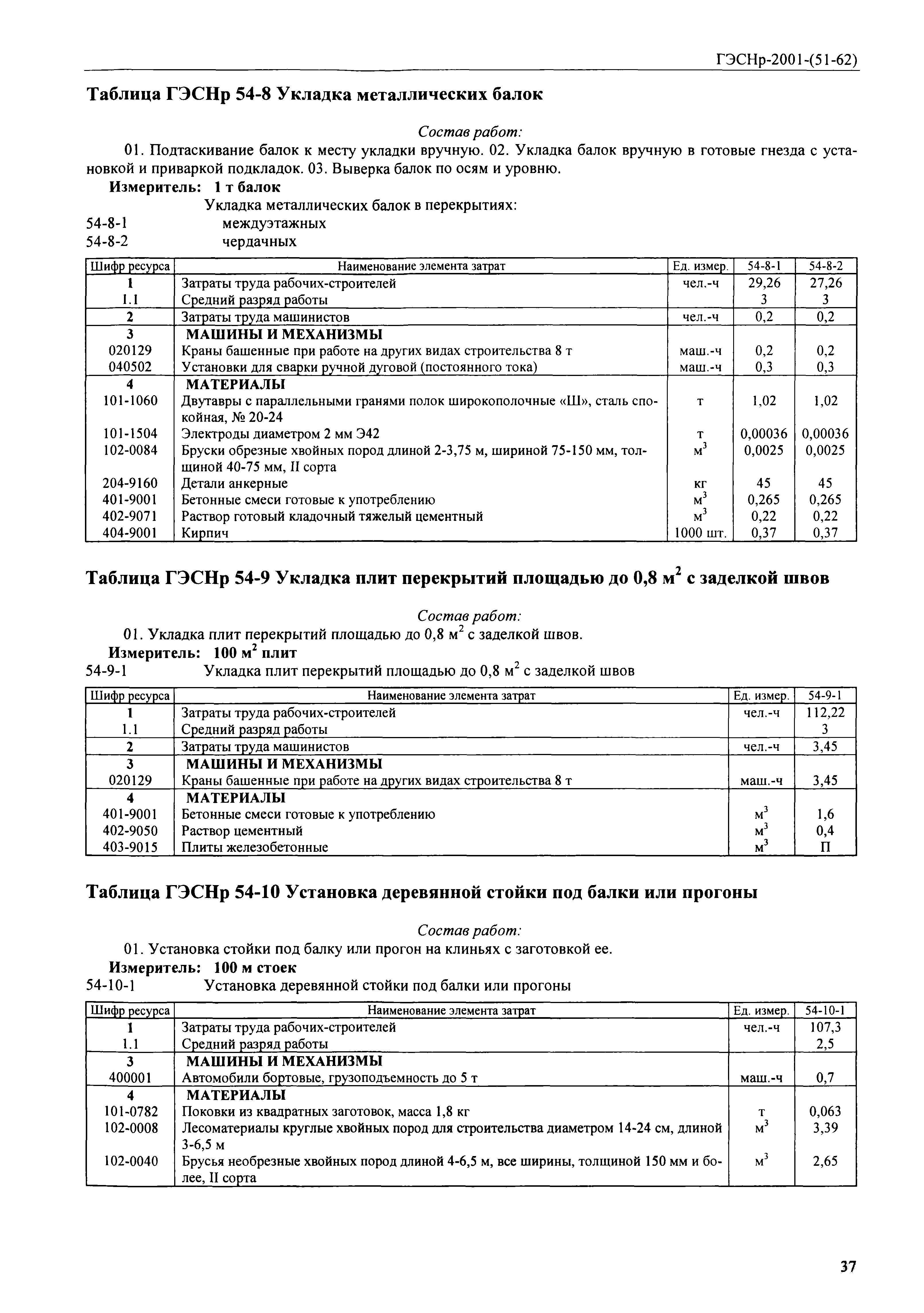 ГЭСНр-2001-(51-62)

Таблица ГЭСНр 54-8 Укладка металлических балок

Состав работ:

01. Подтаскивание балок к месту укладки вручную. 02. Укладка балок вручную в готовые гнезда с установкой и приваркой подкладок. 03. Выверка балок по осям и уровню.

Измеритель: 1 т балок

Укладка металлических балок в перекрытиях:

54-8-1 междуэтажных
54-8-2 чердачных

| Шифр ресурса | Наименование элемента затрат | Ед. измер. | 54-8-1 | 54-8-2 |
|---|---|---|---|---|
| 1 | Затраты труда рабочих-строителей | чел.-ч | 29,26 | 27,26 |
| 1.1 | Средний разряд работы | | 3 | 3 |
| 2 | Затраты труда машинистов | чел.-ч | 0,2 | 0,2 |
| 3 | МАШИНЫ И МЕХАНИЗМЫ | | | |
| 020129 | Краны башенные при работе на других видах строительства 8 т | маш.-ч | 0,2 | 0,2 |
| 040502 | Установки для сварки ручной дуговой (постоянного тока) | маш.-ч | 0,3 | 0,3 |
| 4 | МАТЕРИАЛЫ | | | |
| 101-1060 | Двутавры с параллельными гранями полок широкополочные «Ш», сталь спокойная, № 20-24 | т | 1,02 | 1,02 |
| 101-1504 | Электроды диаметром 2 мм Э42 | т | 0,00036 | 0,00036 |
| 102-0084 | Бруски обрезные хвойных пород длиной 2-3,75 м, шириной 75-150 мм, толщиной 40-75 мм, II сорта | $м^3$ | 0,0025 | 0,0025 |
| 204-9160 | Детали анкерные | кг | 45 | 45 |
| 401-9001 | Бетонные смеси готовые к употреблению | $м^3$ | 0,265 | 0,265 |
| 402-9071 | Раствор готовый кладочный тяжелый цементный | $м^3$ | 0,22 | 0,22 |
| 404-9001 | Кирпич | 1000 шт. | 0,37 | 0,37 |

Таблица ГЭСНр 54-9 Укладка плит перекрытий площадью до 0,8 $м^2$ с заделкой швов

Состав работ:

01. Укладка плит перекрытий площадью до 0,8 $м^2$ с заделкой швов.

Измеритель: 100 $м^2$ плит

54-9-1 Укладка плит перекрытий площадью до 0,8 $м^2$ с заделкой швов

| Шифр ресурса | Наименование элемента затрат | Ед. измер. | 54-9-1 |
|---|---|---|---|
| 1 | Затраты труда рабочих-строителей | чел.-ч | 112,22 |
| 1.1 | Средний разряд работы | | 3 |
| 2 | Затраты труда машинистов | чел.-ч | 3,45 |
| 3 | МАШИНЫ И МЕХАНИЗМЫ | | |
| 020129 | Краны башенные при работе на других видах строительства 8 т | маш.-ч | 3,45 |
| 4 | МАТЕРИАЛЫ | | |
| 401-9001 | Бетонные смеси готовые к употреблению | $м^3$ | 1,6 |
| 402-9050 | Раствор цементный | $м^3$ | 0,4 |
| 403-9015 | Плиты железобетонные | $м^3$ | П |

Таблица ГЭСНр 54-10 Установка деревянной стойки под балки или прогоны

Состав работ:

01. Установка стойки под балку или прогон на клиньях с заготовкой ее.

Измеритель: 100 м стоек

54-10-1 Установка деревянной стойки под балки или прогоны

| Шифр ресурса | Наименование элемента затрат | Ед. измер. | 54-10-1 |
|---|---|---|---|
| 1 | Затраты труда рабочих-строителей | чел.-ч | 107,3 |
| 1.1 | Средний разряд работы | | 2,5 |
| 3 | МАШИНЫ И МЕХАНИЗМЫ | | |
| 400001 | Автомобили бортовые, грузоподъемность до 5 т | маш.-ч | 0,7 |
| 4 | МАТЕРИАЛЫ | | |
| 101-0782 | Поковки из квадратных заготовок, масса 1,8 кг | т | 0,063 |
| 102-0008 | Лесоматериалы круглые хвойных пород для строительства диаметром 14-24 см, длиной 3-6,5 м | $м^3$ | 3,39 |
| 102-0040 | Брусья необрезные хвойных пород длиной 4-6,5 м, все ширины, толщиной 150 мм и более, II сорта | $м^3$ | 2,65 |

37